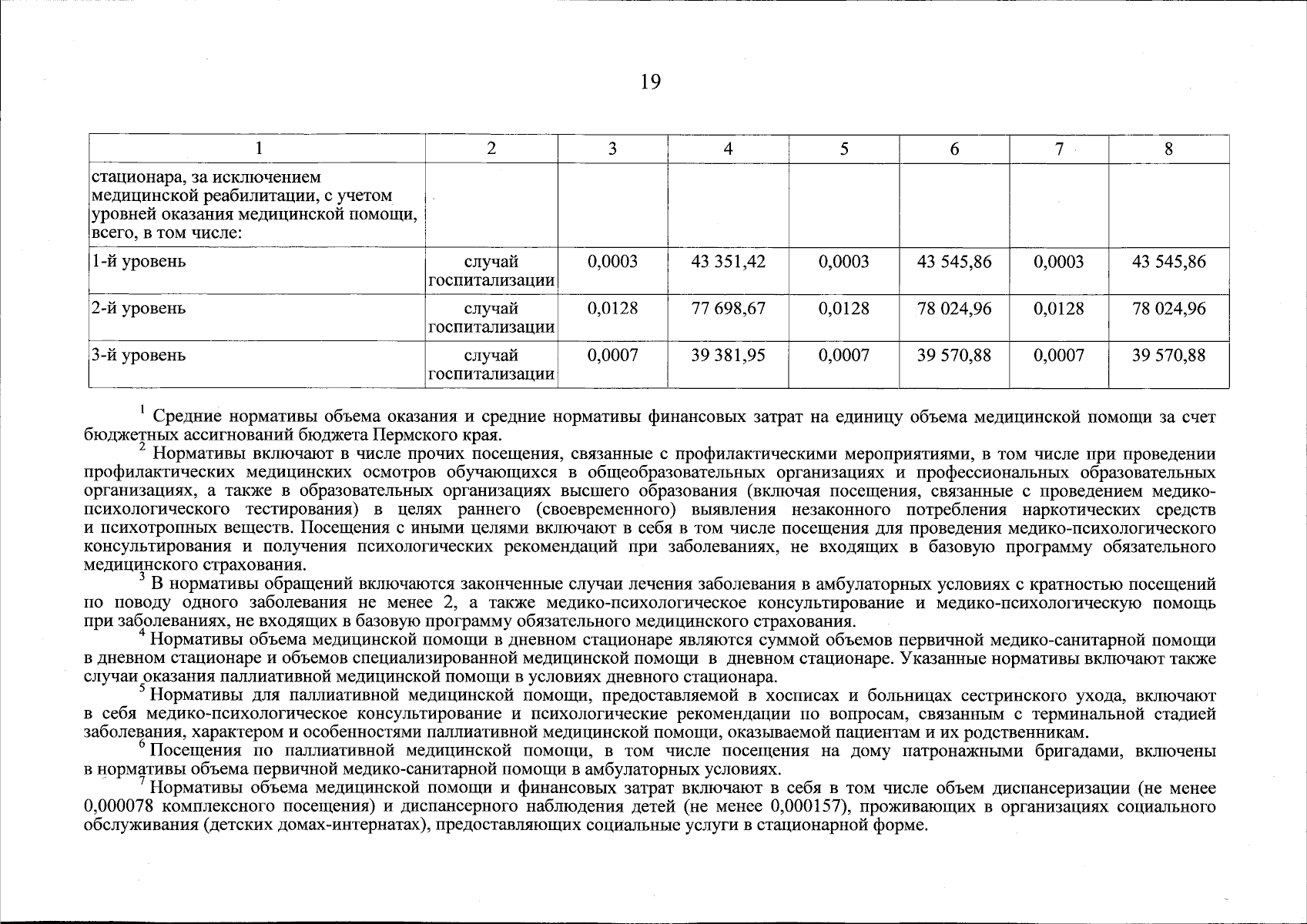 19

| 1 | 2 | 3 | 4 | 5 | 6 | 7 | 8 |
|---|---|---|---|---|---|---|---|
| стационара, за исключением медицинской реабилитации, с учетом уровней оказания медицинской помощи, всего, в том числе: | | | | | | | |
| 1-й уровень | случай госпитализации | 0,0003 | 43 351,42 | 0,0003 | 43 545,86 | 0,0003 | 43 545,86 |
| 2-й уровень | случай госпитализации | 0,0128 | 77 698,67 | 0,0128 | 78 024,96 | 0,0128 | 78 024,96 |
| 3-й уровень | случай госпитализации | 0,0007 | 39 381,95 | 0,0007 | 39 570,88 | 0,0007 | 39 570,88 |

$^1$ Средние нормативы объема оказания и средние нормативы финансовых затрат на единицу объема медицинской помощи за счет бюджетных ассигнований бюджета Пермского края.
$^2$ Нормативы включают в числе прочих посещения, связанные с профилактическими мероприятиями, в том числе при проведении профилактических медицинских осмотров обучающихся в общеобразовательных организациях и профессиональных образовательных организациях, а также в образовательных организациях высшего образования (включая посещения, связанные с проведением медико-психологического тестирования) в целях раннего (своевременного) выявления незаконного потребления наркотических средств и психотропных веществ. Посещения с иными целями включают в себя в том числе посещения для проведения медико-психологического консультирования и получения психологических рекомендаций при заболеваниях, не входящих в базовую программу обязательного медицинского страхования.
$^3$ В нормативы обращений включаются законченные случаи лечения заболевания в амбулаторных условиях с кратностью посещений по поводу одного заболевания не менее 2, а также медико-психологическое консультирование и медико-психологическую помощь при заболеваниях, не входящих в базовую программу обязательного медицинского страхования.
$^4$ Нормативы объема медицинской помощи в дневном стационаре являются суммой объемов первичной медико-санитарной помощи в дневном стационаре и объемов специализированной медицинской помощи в дневном стационаре. Указанные нормативы включают также случаи оказания паллиативной медицинской помощи в условиях дневного стационара.
$^5$ Нормативы для паллиативной медицинской помощи, предоставляемой в хосписах и больницах сестринского ухода, включают в себя медико-психологическое консультирование и психологические рекомендации по вопросам, связанным с терминальной стадией заболевания, характером и особенностями паллиативной медицинской помощи, оказываемой пациентам и их родственникам.
$^6$ Посещения по паллиативной медицинской помощи, в том числе посещения на дому патронажными бригадами, включены в нормативы объема первичной медико-санитарной помощи в амбулаторных условиях.
$^7$ Нормативы объема медицинской помощи и финансовых затрат включают в себя в том числе объем диспансеризации (не менее 0,000078 комплексного посещения) и диспансерного наблюдения детей (не менее 0,000157), проживающих в организациях социального обслуживания (детских домах-интернатах), предоставляющих социальные услуги в стационарной форме.